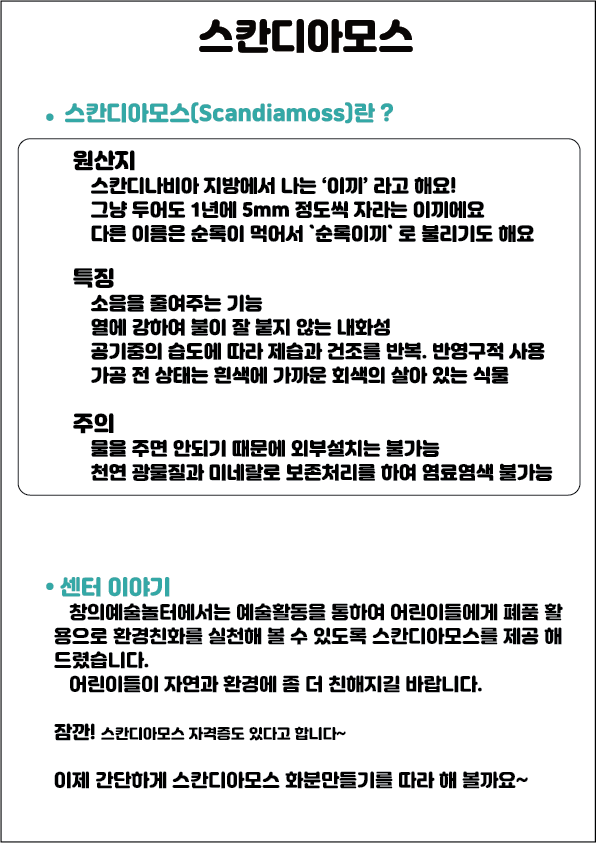 스칸디아모스

• 스칸디아모스(Scandiamoss)란 ?

원산지
스칸디나비아 지방에서 나는 '이끼' 라고 해요!
그냥 두어도 1년에 5mm 정도씩 자라는 이끼에요
다른 이름은 순록이 먹어서 `순록이끼` 로 불리기도 해요

특징
소음을 줄여주는 기능
열에 강하여 불이 잘 붙지 않는 내화성
공기중의 습도에 따라 제습과 건조를 반복. 반영구적 사용
가공 전 상태는 흰색에 가까운 회색의 살아 있는 식물

주의
물을 주면 안되기 때문에 외부설치는 불가능
천연 광물질과 미네랄로 보존처리를 하여 염료염색 불가능

• 센터 이야기

창의예술놀터에서는 예술활동을 통하여 어린이들에게 폐품 활용으로 환경친화를 실천해 볼 수 있도록 스칸디아모스를 제공 해 드렸습니다.

어린이들이 자연과 환경에 좀 더 친해지길 바랍니다.

잠깐! 스칸디아모스 자격증도 있다고 합니다~

이제 간단하게 스칸디아모스 화분만들기를 따라 해 볼까요~